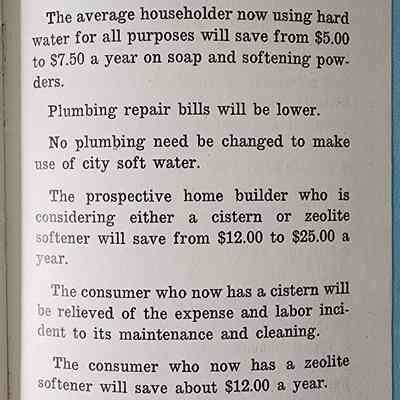 The average householder now using hard water for all purposes will save from $5.00 to $7.50 a year on soap and softening powders.

Plumbing repair bills will be lower.

No plumbing need be changed to make use of city soft water.

The prospective home builder who is considering either a cistern or zeolite softener will save from $12.00 to $25.00 a year.

The consumer who now has a cistern will be relieved of the expense and labor incident to its maintenance and cleaning.

The consumer who now has a zeolite softener will save about $12.00 a year.